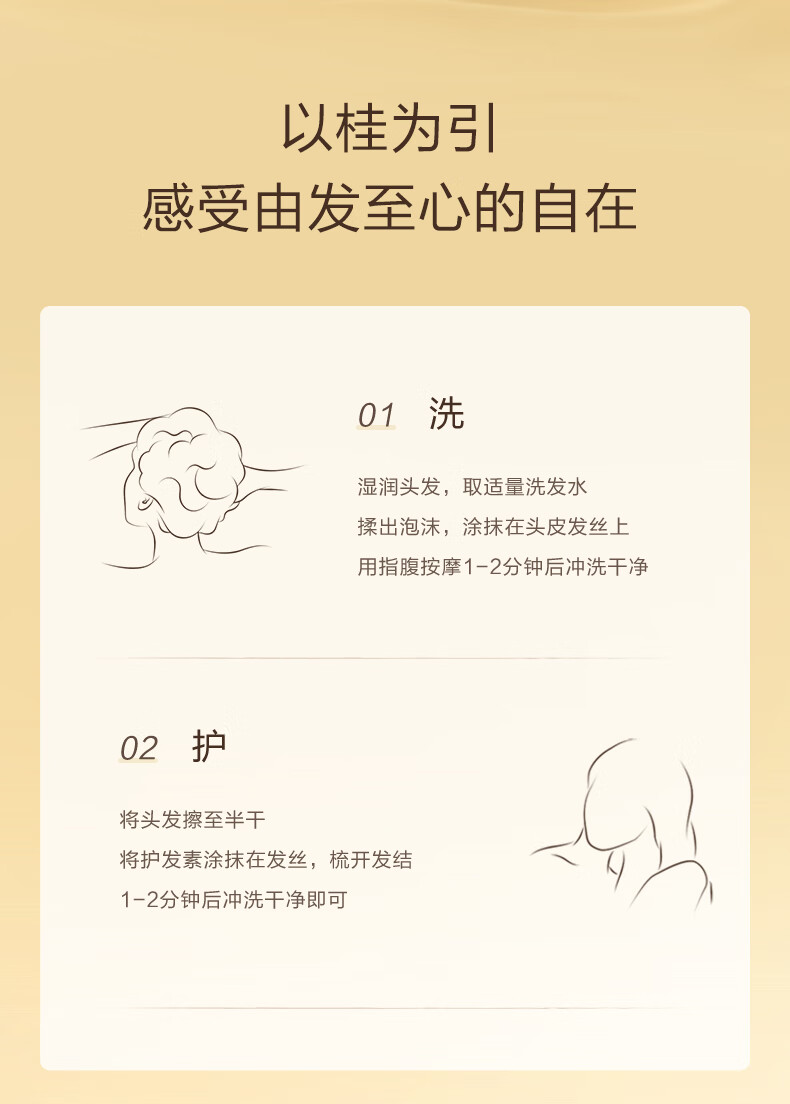 以桂为引
感受由发至心的自在

01 洗

湿润头发，取适量洗发水
揉出泡沫，涂抹在头皮发丝上
用指腹按摩1-2分钟后冲洗干净

02 护

将头发擦至半干
将护发素涂抹在发丝，梳开发结
1-2分钟后冲洗干净即可